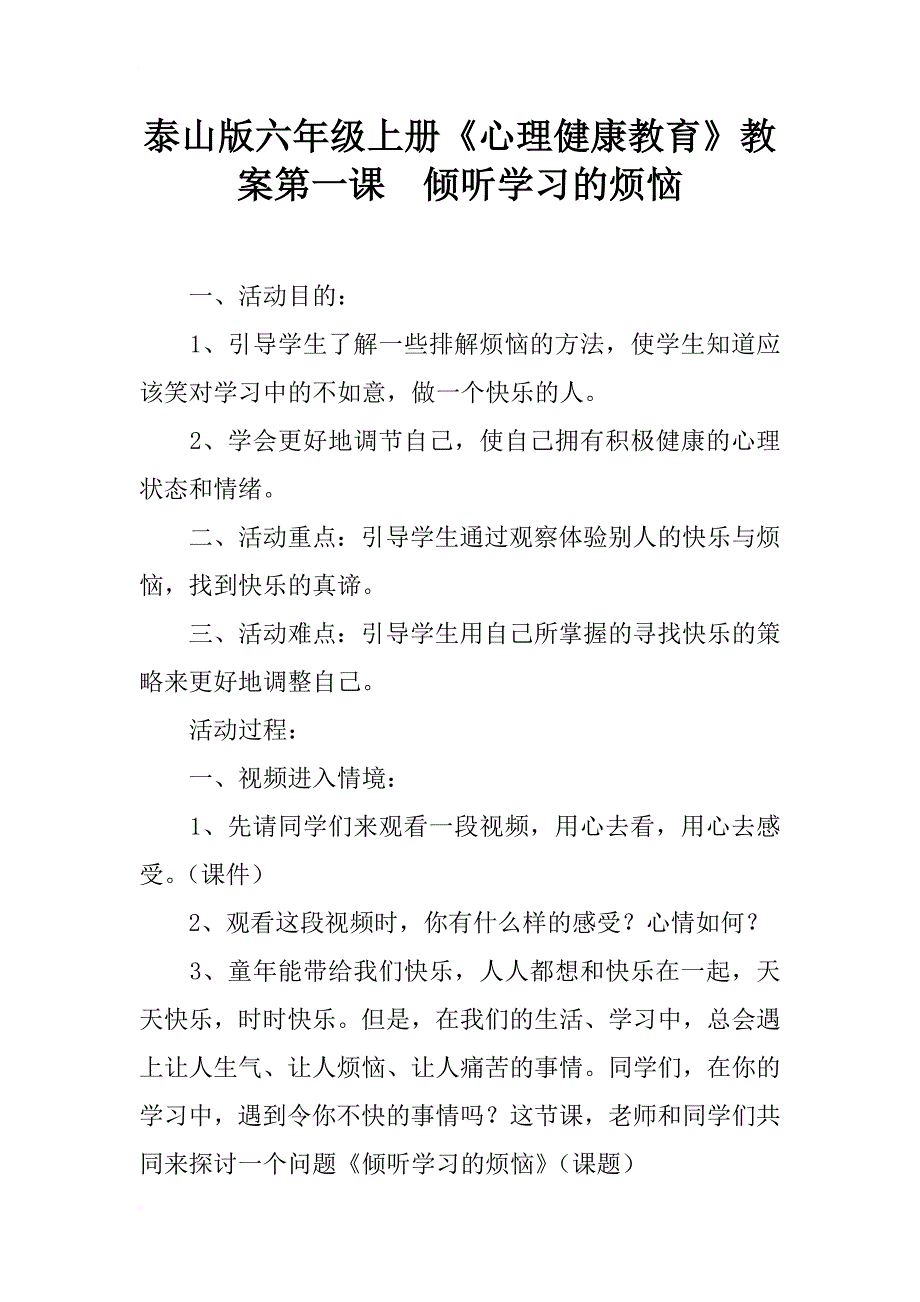 泰山版六年级上册《心理健康教育》教案第一课　倾听学习的烦恼

一、活动目的：

1、引导学生了解一些排解烦恼的方法，使学生知道应该笑对学习中的不如意，做一个快乐的人。

2、学会更好地调节自己，使自己拥有积极健康的心理状态和情绪。

二、活动重点：引导学生通过观察体验别人的快乐与烦恼，找到快乐的真谛。

三、活动难点：引导学生用自己所掌握的寻找快乐的策略来更好地调整自己。

活动过程：

一、视频进入情境：

1、先请同学们来观看一段视频，用心去看，用心去感受。（课件）

2、观看这段视频时，你有什么样的感受？心情如何？

3、童年能带给我们快乐，人人都想和快乐在一起，天天快乐，时时快乐。但是，在我们的生活、学习中，总会遇上让人生气、让人烦恼、让人痛苦的事情。同学们，在你的学习中，遇到令你不快的事情吗？这节课，老师和同学们共同来探讨一个问题《倾听学习的烦恼》（课题）